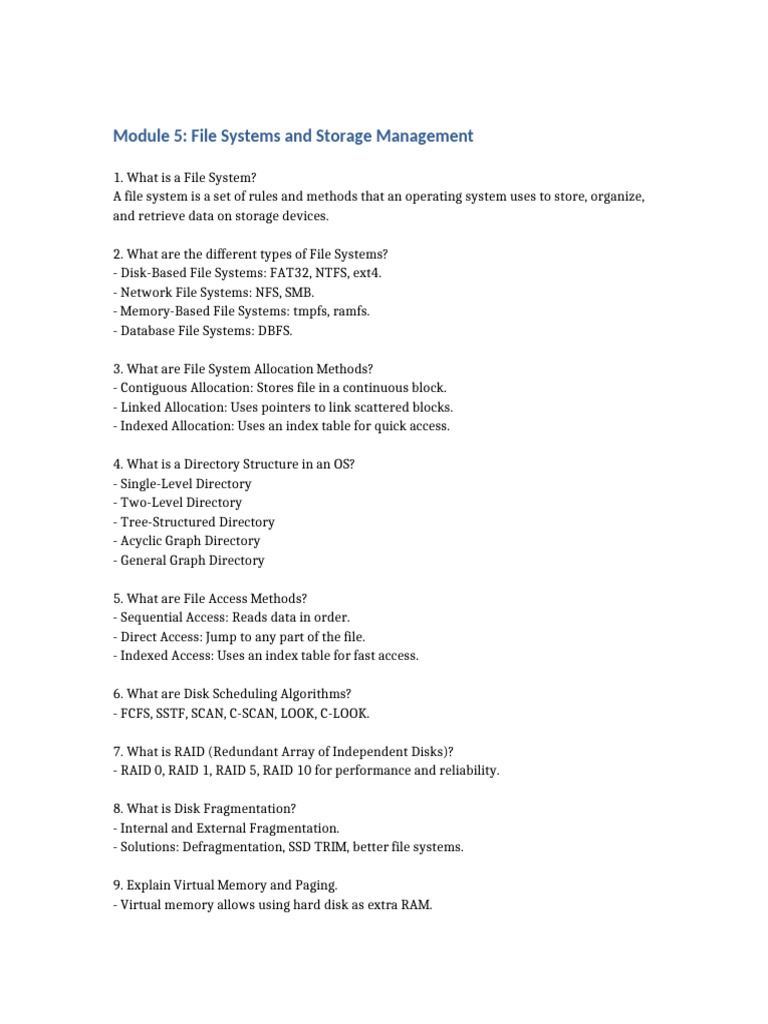 Module 5: File Systems and Storage Management

1. What is a File System?
A file system is a set of rules and methods that an operating system uses to store, organize, and retrieve data on storage devices.

2. What are the different types of File Systems?
- Disk-Based File Systems: FAT32, NTFS, ext4.
- Network File Systems: NFS, SMB.
- Memory-Based File Systems: tmpfs, ramfs.
- Database File Systems: DBFS.

3. What are File System Allocation Methods?
- Contiguous Allocation: Stores file in a continuous block.
- Linked Allocation: Uses pointers to link scattered blocks.
- Indexed Allocation: Uses an index table for quick access.

4. What is a Directory Structure in an OS?
- Single-Level Directory
- Two-Level Directory
- Tree-Structured Directory
- Acyclic Graph Directory
- General Graph Directory

5. What are File Access Methods?
- Sequential Access: Reads data in order.
- Direct Access: Jump to any part of the file.
- Indexed Access: Uses an index table for fast access.

6. What are Disk Scheduling Algorithms?
- FCFS, SSTF, SCAN, C-SCAN, LOOK, C-LOOK.

7. What is RAID (Redundant Array of Independent Disks)?
- RAID 0, RAID 1, RAID 5, RAID 10 for performance and reliability.

8. What is Disk Fragmentation?
- Internal and External Fragmentation.
- Solutions: Defragmentation, SSD TRIM, better file systems.

9. Explain Virtual Memory and Paging.
- Virtual memory allows using hard disk as extra RAM.